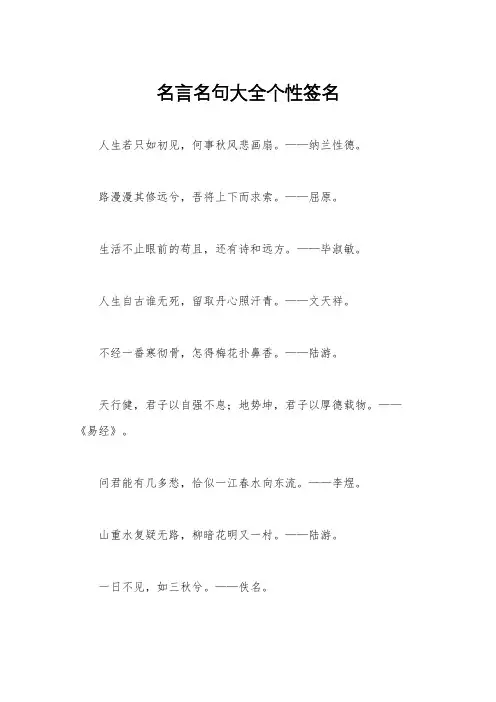 名言名句大全个性签名

人生若只如初见，何事秋风悲画扇。——纳兰性德。

路漫漫其修远兮，吾将上下而求索。——屈原。

生活不止眼前的苟且，还有诗和远方。——毕淑敏。

人生自古谁无死，留取丹心照汗青。——文天祥。

不经一番寒彻骨，怎得梅花扑鼻香。——陆游。

天行健，君子以自强不息；地势坤，君子以厚德载物。——《易经》。

问君能有几多愁，恰似一江春水向东流。——李煜。

山重水复疑无路，柳暗花明又一村。——陆游。

一日不见，如三秋兮。——佚名。